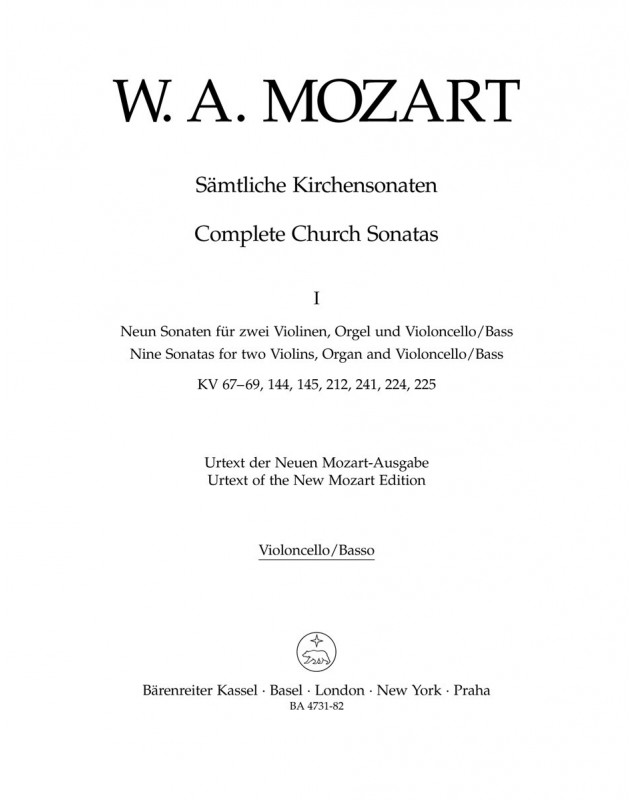 W. A. MOZART

Sämtliche Kirchensonaten

Complete Church Sonatas

I

Neun Sonaten für zwei Violinen, Orgel und Violoncello/Bass
Nine Sonatas for two Violins, Organ and Violoncello/Bass

KV 67–69, 144, 145, 212, 241, 224, 225

Urtext der Neuen Mozart-Ausgabe
Urtext of the New Mozart Edition

Violoncello/Basso

Bärenreiter Kassel · Basel · London · New York · Praha
BA 4731-82